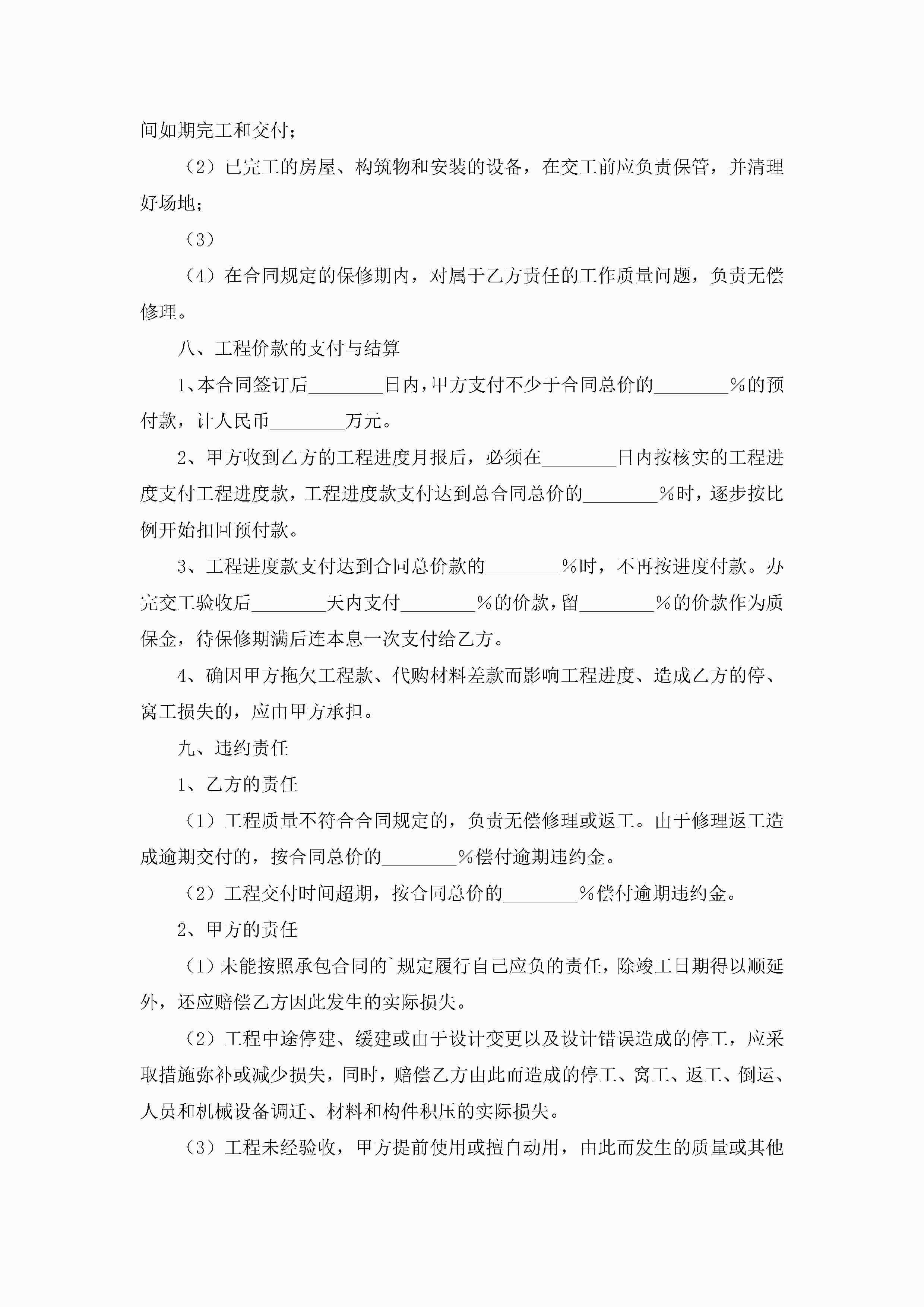 间如期完工和交付；

（2）已完工的房屋、构筑物和安装的设备，在交工前应负责保管，并清理好场地；

（3）

（4）在合同规定的保修期内，对属于乙方责任的工作质量问题，负责无偿修理。

八、工程价款的支付与结算

1、本合同签订后________日内，甲方支付不少于合同总价的________%的预付款，计人民币________万元。

2、甲方收到乙方的工程进度月报后，必须在________日内按核实的工程进度支付工程进度款，工程进度款支付达到总合同总价的________%时，逐步按比例开始扣回预付款。

3、工程进度款支付达到合同总价款的________%时，不再按进度付款。办完交工验收后________天内支付________%的价款，留________%的价款作为质保金，待保修期满后连本息一次支付给乙方。

4、确因甲方拖欠工程款、代购材料差款而影响工程进度、造成乙方的停、窝工损失的，应由甲方承担。

九、违约责任

1、乙方的责任

（1）工程质量不符合合同规定的，负责无偿修理或返工。由于修理返工造成逾期交付的，按合同总价的________%偿付逾期违约金。

（2）工程交付时间超期，按合同总价的________%偿付逾期违约金。

2、甲方的责任

（1）未能按照承包合同的`规定履行自己应负的责任，除竣工日期得以顺延外，还应赔偿乙方因此发生的实际损失。

（2）工程中途停建、缓建或由于设计变更以及设计错误造成的停工，应采取措施弥补或减少损失，同时，赔偿乙方由此而造成的停工、窝工、返工、倒运、人员和机械设备调迁、材料和构件积压的实际损失。

（3）工程未经验收，甲方提前使用或擅自动用，由此而发生的质量或其他